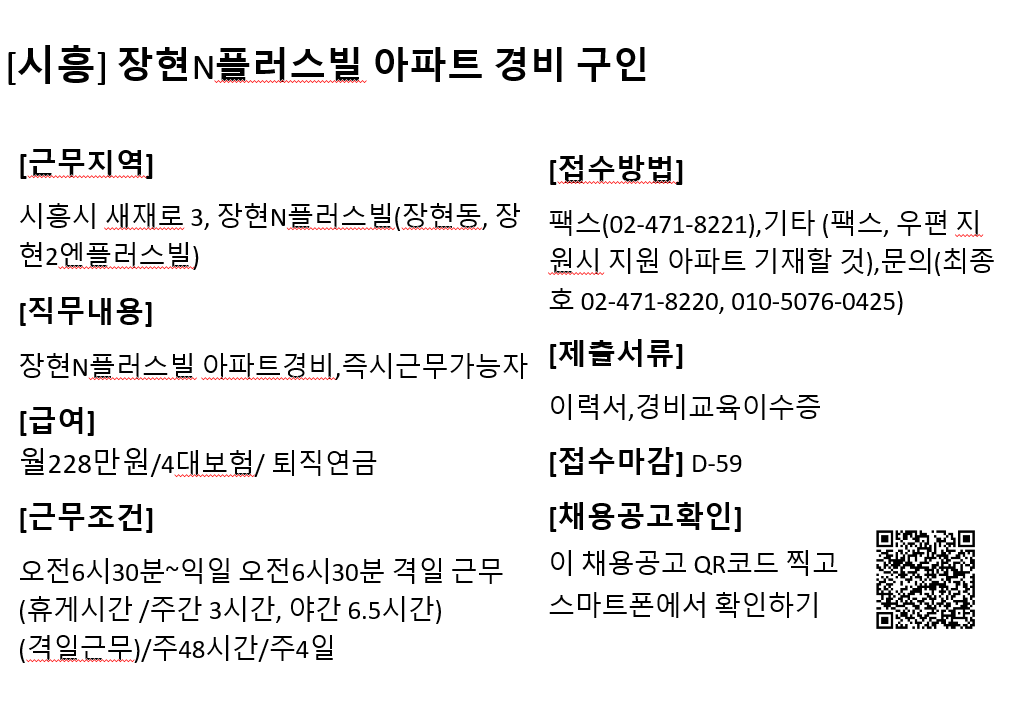 [시흥] 장현N플러스빌 아파트 경비 구인

[근무지역]
시흥시 새재로 3, 장현N플러스빌(장현동, 장현2엔플러스빌)

[직무내용]
장현N플러스빌 아파트경비,즉시근무가능자

[급여]
월228만원/4대보험/ 퇴직연금

[근무조건]
오전6시30분~익일 오전6시30분 격일 근무 (휴게시간 /주간 3시간, 야간 6.5시간) (격일근무)/주48시간/주4일

[접수방법]
팩스(02-471-8221),기타 (팩스, 우편 지원시 지원 아파트 기재할 것),문의(최종호 02-471-8220, 010-5076-0425)

[제출서류]
이력서,경비교육이수증

[접수마감] D-59

[채용공고확인]
이 채용공고 QR코드 찍고 스마트폰에서 확인하기